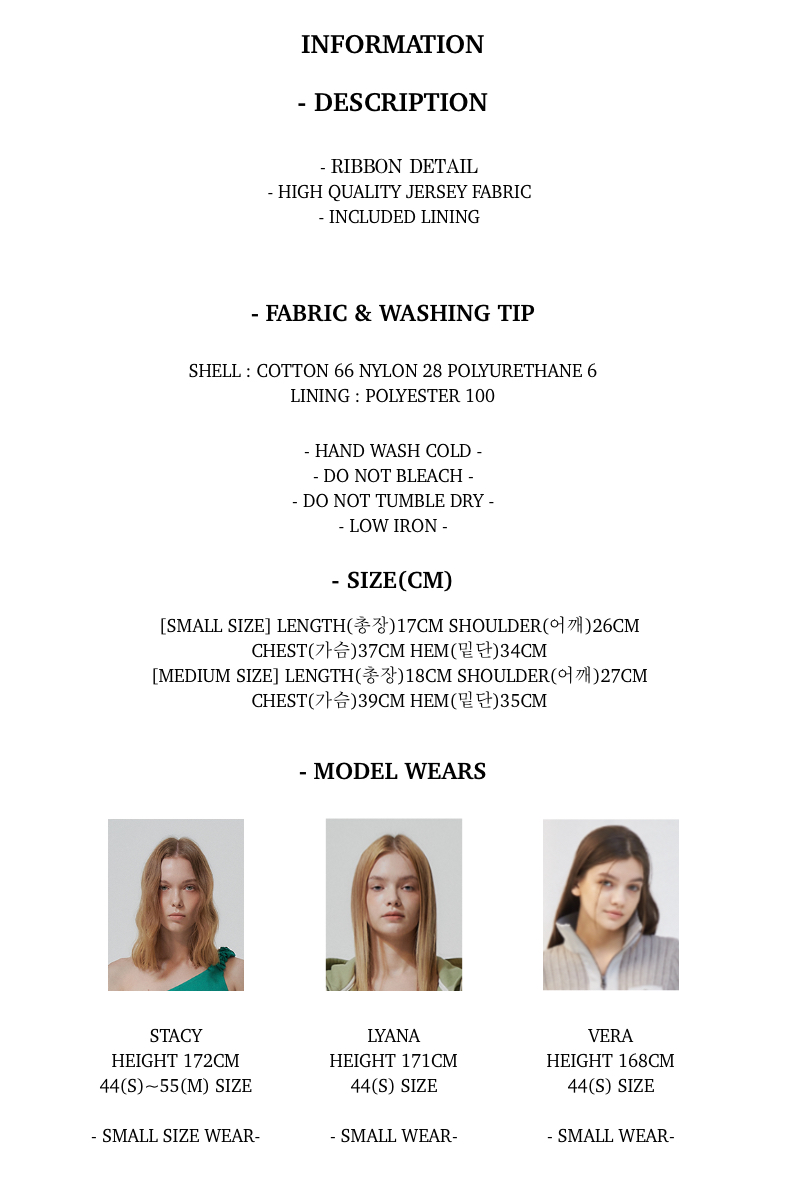 INFORMATION

- DESCRIPTION

- RIBBON DETAIL
- HIGH QUALITY JERSEY FABRIC
- INCLUDED LINING

- FABRIC & WASHING TIP

SHELL : COTTON 66 NYLON 28 POLYURETHANE 6
LINING : POLYESTER 100

- HAND WASH COLD -
- DO NOT BLEACH -
- DO NOT TUMBLE DRY -
- LOW IRON -

- SIZE(CM)

[SMALL SIZE] LENGTH(총장)17CM SHOULDER(어깨)26CM
CHEST(가슴)37CM HEM(밑단)34CM
[MEDIUM SIZE] LENGTH(총장)18CM SHOULDER(어깨)27CM
CHEST(가슴)39CM HEM(밑단)35CM

- MODEL WEARS

STACY
HEIGHT 172CM
44(S)~55(M) SIZE

- SMALL SIZE WEAR-

LYANA
HEIGHT 171CM
44(S) SIZE

- SMALL WEAR-

VERA
HEIGHT 168CM
44(S) SIZE

- SMALL WEAR-